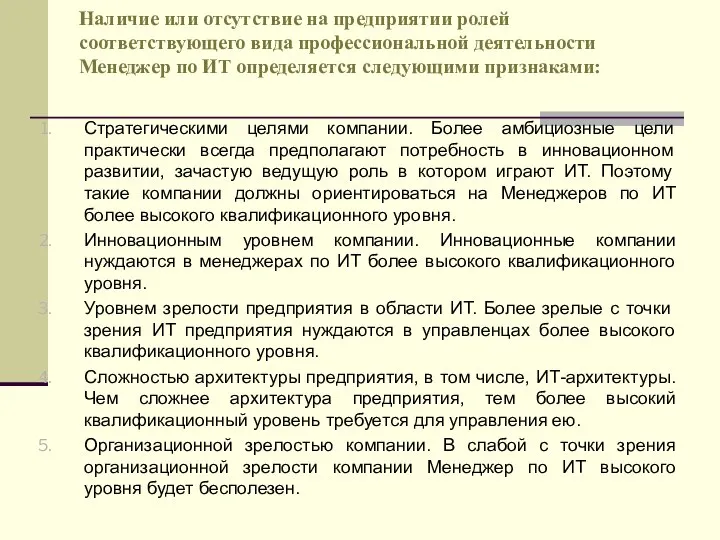 Наличие или отсутствие на предприятии ролей соответствующего вида профессиональной деятельности Менеджер по ИТ определяется следующими признаками:

1. Стратегическими целями компании. Более амбициозные цели практически всегда предполагают потребность в инновационном развитии, зачастую ведущую роль в котором играют ИТ. Поэтому такие компании должны ориентироваться на Менеджеров по ИТ более высокого квалификационного уровня.
2. Инновационным уровнем компании. Инновационные компании нуждаются в менеджерах по ИТ более высокого квалификационного уровня.
3. Уровнем зрелости предприятия в области ИТ. Более зрелые с точки зрения ИТ предприятия нуждаются в управленцах более высокого квалификационного уровня.
4. Сложностью архитектуры предприятия, в том числе, ИТ-архитектуры. Чем сложнее архитектура предприятия, тем более высокий квалификационный уровень требуется для управления ею.
5. Организационной зрелостью компании. В слабой с точки зрения организационной зрелости компании Менеджер по ИТ высокого уровня будет бесполезен.